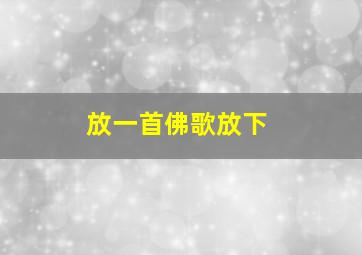 放一首佛歌放下